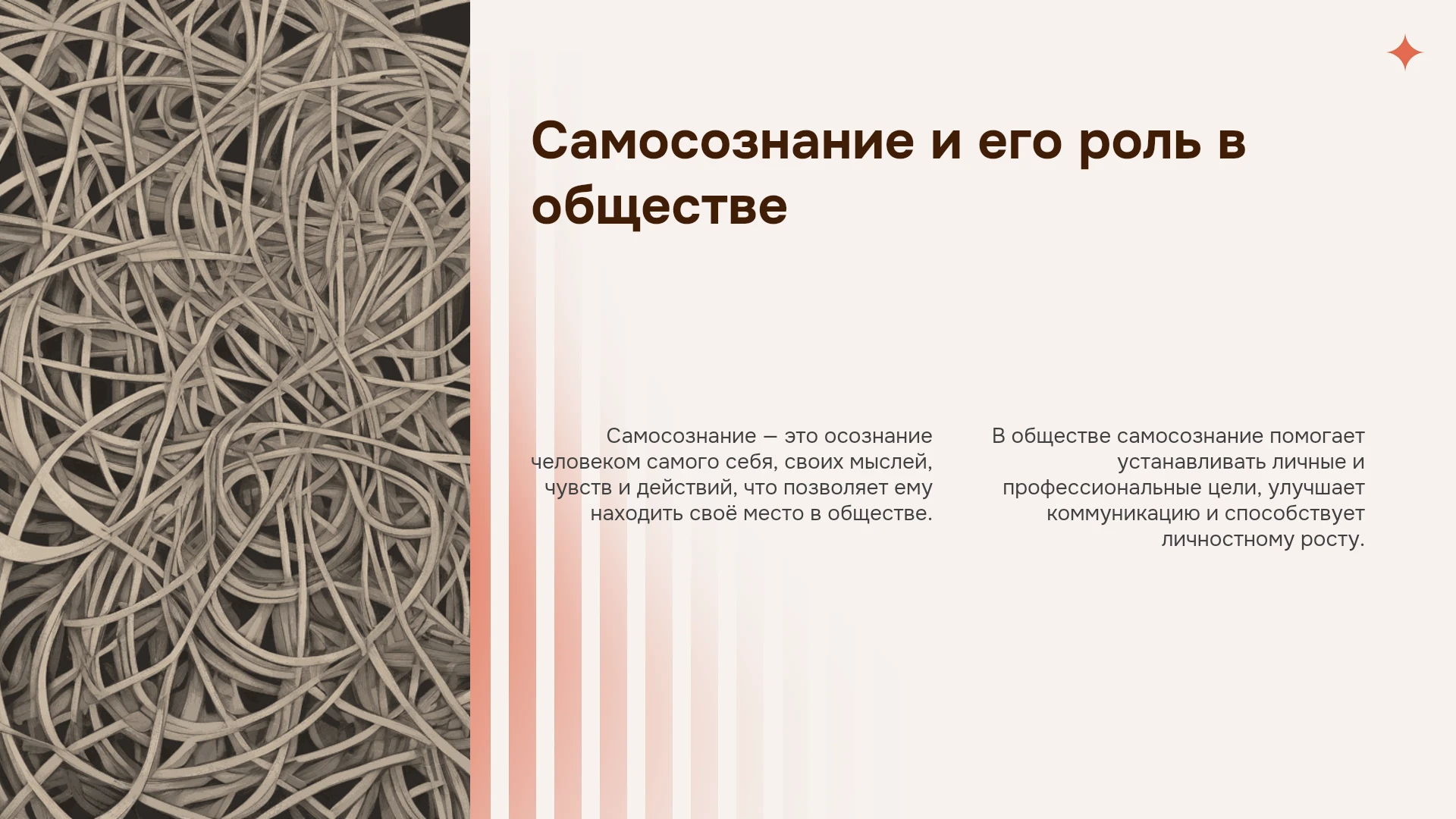 Самосознание и его роль в обществе

Самосознание — это осознание человеком самого себя, своих мыслей, чувств и действий, что позволяет ему находить своё место в обществе.

В обществе самосознание помогает устанавливать личные и профессиональные цели, улучшает коммуникацию и способствует личностному росту.